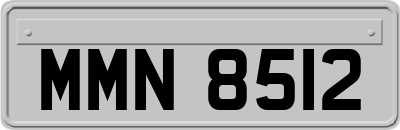 MMN 8512